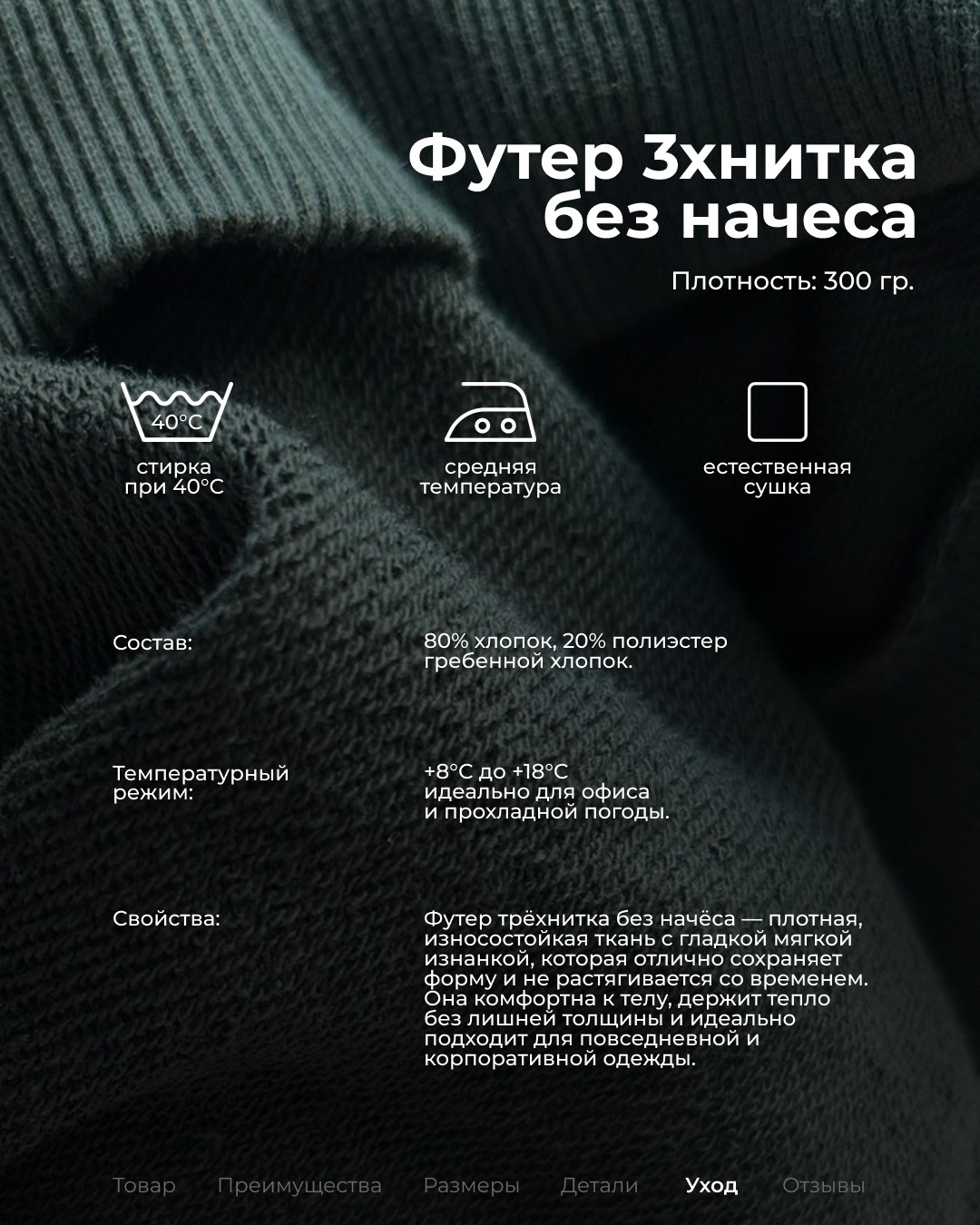 Футер 3хнитка без начеса

Плотность: 300 гр.

40°C

стирка
при 40°C

средняя
температура

естественная
сушка

Состав:

80% хлопок, 20% полиэстер
гребенной хлопок.

Температурный
режим:

+8°C до +18°C
идеально для офиса
и прохладной погоды.

Свойства:

Футер трёхнитка без начёса — плотная, износостойкая ткань с гладкой мягкой изнанкой, которая отлично сохраняет форму и не растягивается со временем. Она комфортна к телу, держит тепло без лишней толщины и идеально подходит для повседневной и корпоративной одежды.

Товар Преимущества Размеры Детали Уход Отзывы